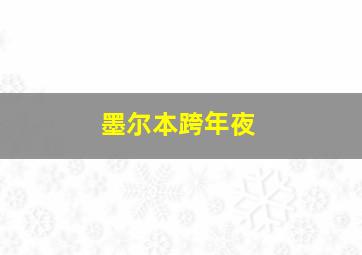 墨尔本跨年夜